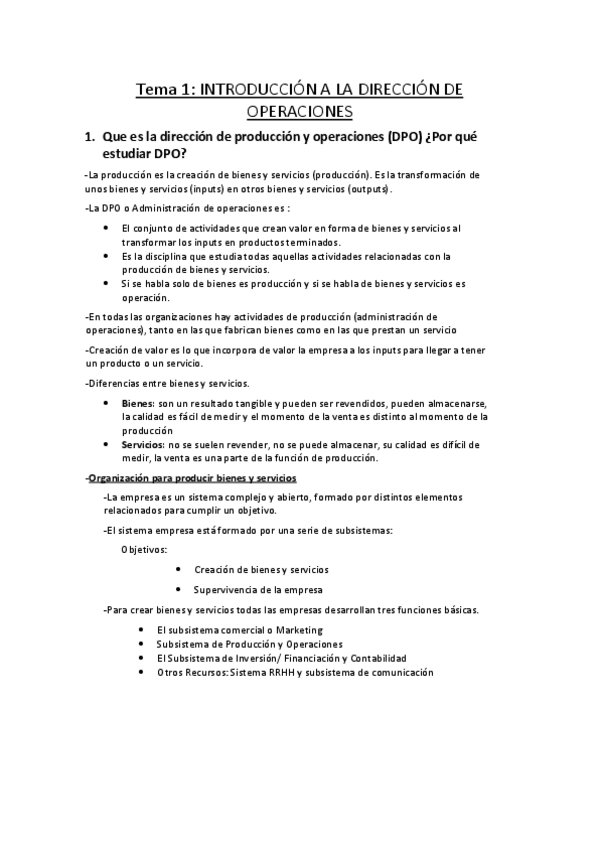 Tema 1: INTRODUCCIÓN A LA DIRECCIÓN DE OPERACIONES

1. Que es la dirección de producción y operaciones (DPO) ¿Por qué estudiar DPO?

-La producción es la creación de bienes y servicios (producción). Es la transformación de unos bienes y servicios (inputs) en otros bienes y servicios (outputs).

-La DPO o Administración de operaciones es :

• El conjunto de actividades que crean valor en forma de bienes y servicios al transformar los inputs en productos terminados.
• Es la disciplina que estudia todas aquellas actividades relacionadas con la producción de bienes y servicios.
• Si se habla solo de bienes es producción y si se habla de bienes y servicios es operación.

-En todas las organizaciones hay actividades de producción (administración de operaciones), tanto en las que fabrican bienes como en las que prestan un servicio

-Creación de valor es lo que incorpora de valor la empresa a los inputs para llegar a tener un producto o un servicio.

-Diferencias entre bienes y servicios.

• Bienes: son un resultado tangible y pueden ser revendidos, pueden almacenarse, la calidad es fácil de medir y el momento de la venta es distinto al momento de la producción
• Servicios: no se suelen revender, no se puede almacenar, su calidad es difícil de medir, la venta es una parte de la función de producción.

-Organización para producir bienes y servicios

-La empresa es un sistema complejo y abierto, formado por distintos elementos relacionados para cumplir un objetivo.

-El sistema empresa está formado por una serie de subsistemas:

Objetivos:

• Creación de bienes y servicios
• Supervivencia de la empresa

-Para crear bienes y servicios todas las empresas desarrollan tres funciones básicas.

• El subsistema comercial o Marketing
• Subsistema de Producción y Operaciones
• El Subsistema de Inversión/ Financiación y Contabilidad
• Otros Recursos: Sistema RRHH y subsistema de comunicación